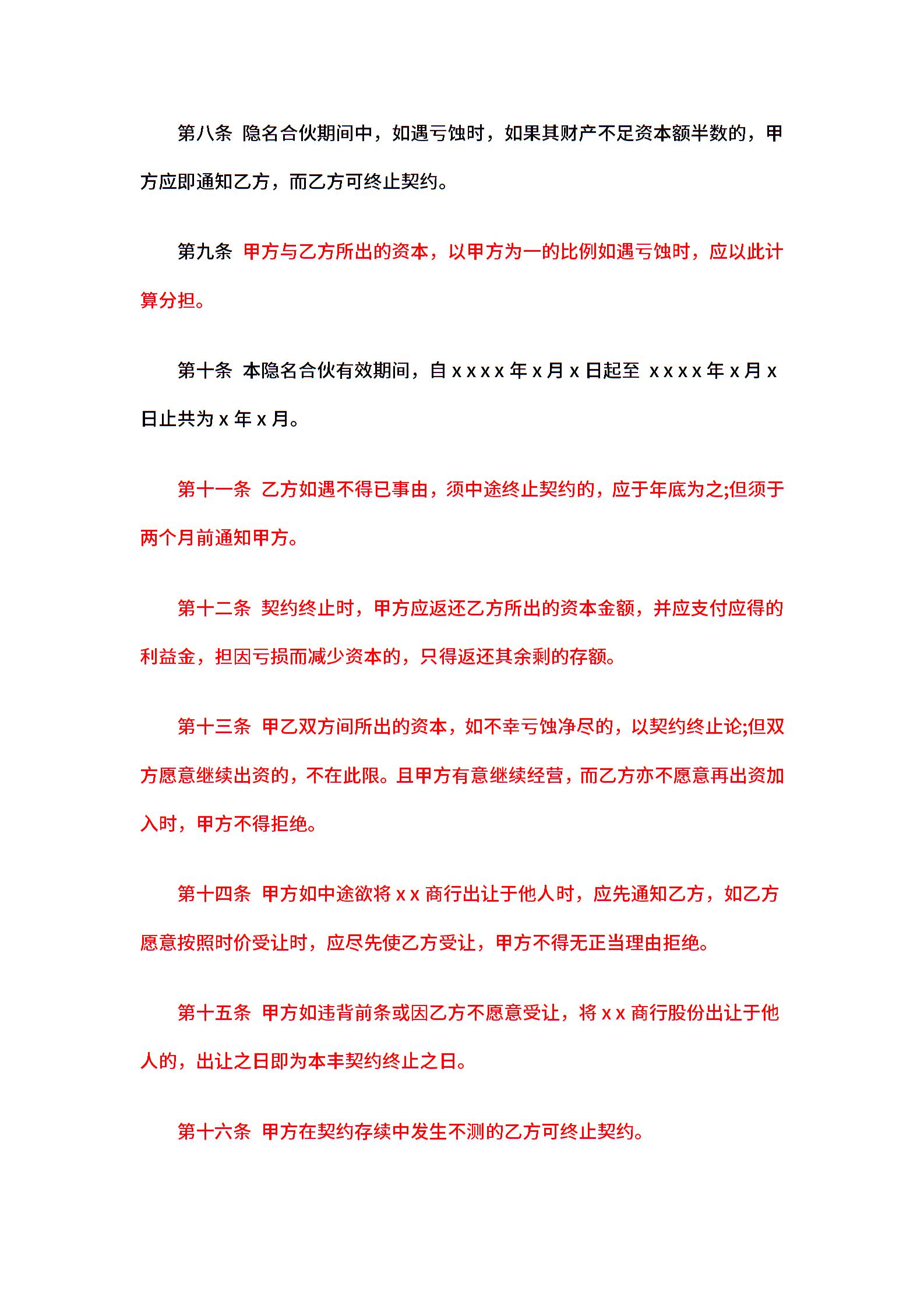 第八条 隐名合伙期间中，如遇亏蚀时，如果其财产不足资本额半数的，甲方应即通知乙方，而乙方可终止契约。

第九条 甲方与乙方所出的资本，以甲方为一的比例如遇亏蚀时，应以此计算分担。

第十条 本隐名合伙有效期间，自 x x x x 年 x 月 x 日起至 x x x x 年 x 月 x 日止共为 x 年 x 月。

第十一条 乙方如遇不得已事由，须中途终止契约的，应于年底为之;但须于两个月前通知甲方。

第十二条 契约终止时，甲方应返还乙方所出的资本金额，并应支付应得的利益金，担因亏损而减少资本的，只得返还其余剩的存额。

第十三条 甲乙双方间所出的资本，如不幸亏蚀净尽的，以契约终止论;但双方愿意继续出资的，不在此限。且甲方有意继续经营，而乙方亦不愿意再出资加入时，甲方不得拒绝。

第十四条 甲方如中途欲将 x x 商行出让于他人时，应先通知乙方，如乙方愿意按照时价受让时，应尽先使乙方受让，甲方不得无正当理由拒绝。

第十五条 甲方如违背前条或因乙方不愿意受让，将 x x 商行股份出让于他人的，出让之日即为本丰契约终止之日。

第十六条 甲方在契约存续中发生不测的乙方可终止契约。